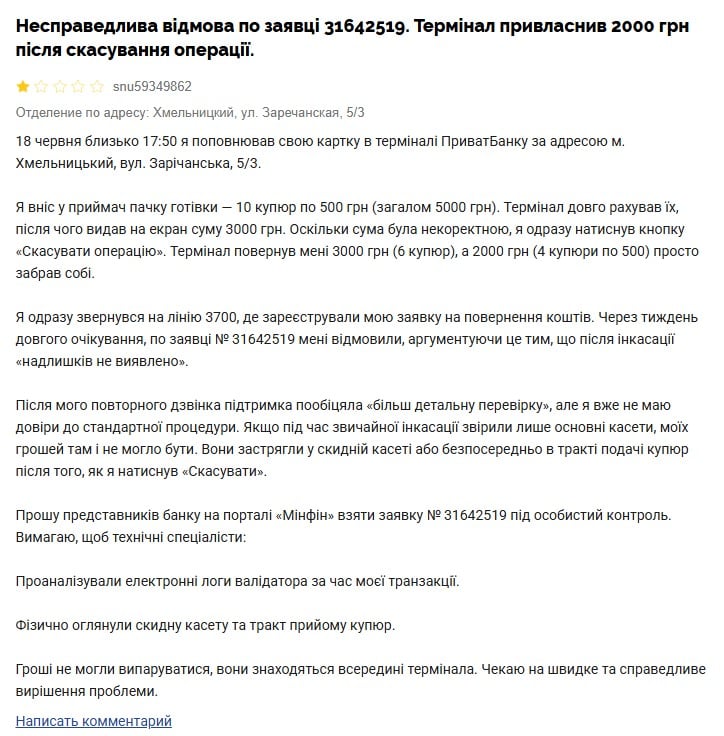 Несправедлива відмова по заявці 31642519. Термінал привласнив 2000 грн після скасування операції.

snu59349862

Отделение по адресу: Хмельницкий, ул. Заречанская, 5/3

18 червня близько 17:50 я поповнював свою картку в терміналі ПриватБанку за адресою м. Хмельницький, вул. Зарічанська, 5/3.

Я вніс у приймач пачку готівки — 10 купюр по 500 грн (загалом 5000 грн). Термінал довго рахував їх, після чого видав на екран суму 3000 грн. Оскільки сума була некоректною, я одразу натиснув кнопку «Скасувати операцію». Термінал повернув мені 3000 грн (6 купюр), а 2000 грн (4 купюри по 500) просто забрав собі.

Я одразу звернувся на лінію 3700, де зареєстрували мою заявку на повернення коштів. Через тиждень довгого очікування, по заявці № 31642519 мені відмовили, аргументуючи це тим, що після інкасації «надлишків не виявлено».

Після мого повторного дзвінка підтримка пообіцяла «більш детальну перевірку», але я вже не маю довіри до стандартної процедури. Якщо під час звичайної інкасації звірили лише основні касети, моїх грошей там і не могло бути. Вони застрягли у скидній касеті або безпосередньо в тракті подачі купюр після того, як я натиснув «Скасувати».

Прошу представників банку на порталі «Мінфін» взяти заявку № 31642519 під особистий контроль. Вимагаю, щоб технічні спеціалісти:

Проаналізували електронні логи валідатора за час моєї транзакції.

Фізично оглянули скидну касету та тракт прийому купюр.

Гроші не могли випаруватися, вони знаходяться всередині термінала. Чекаю на швидке та справедливе вирішення проблеми.

Написать комментарий